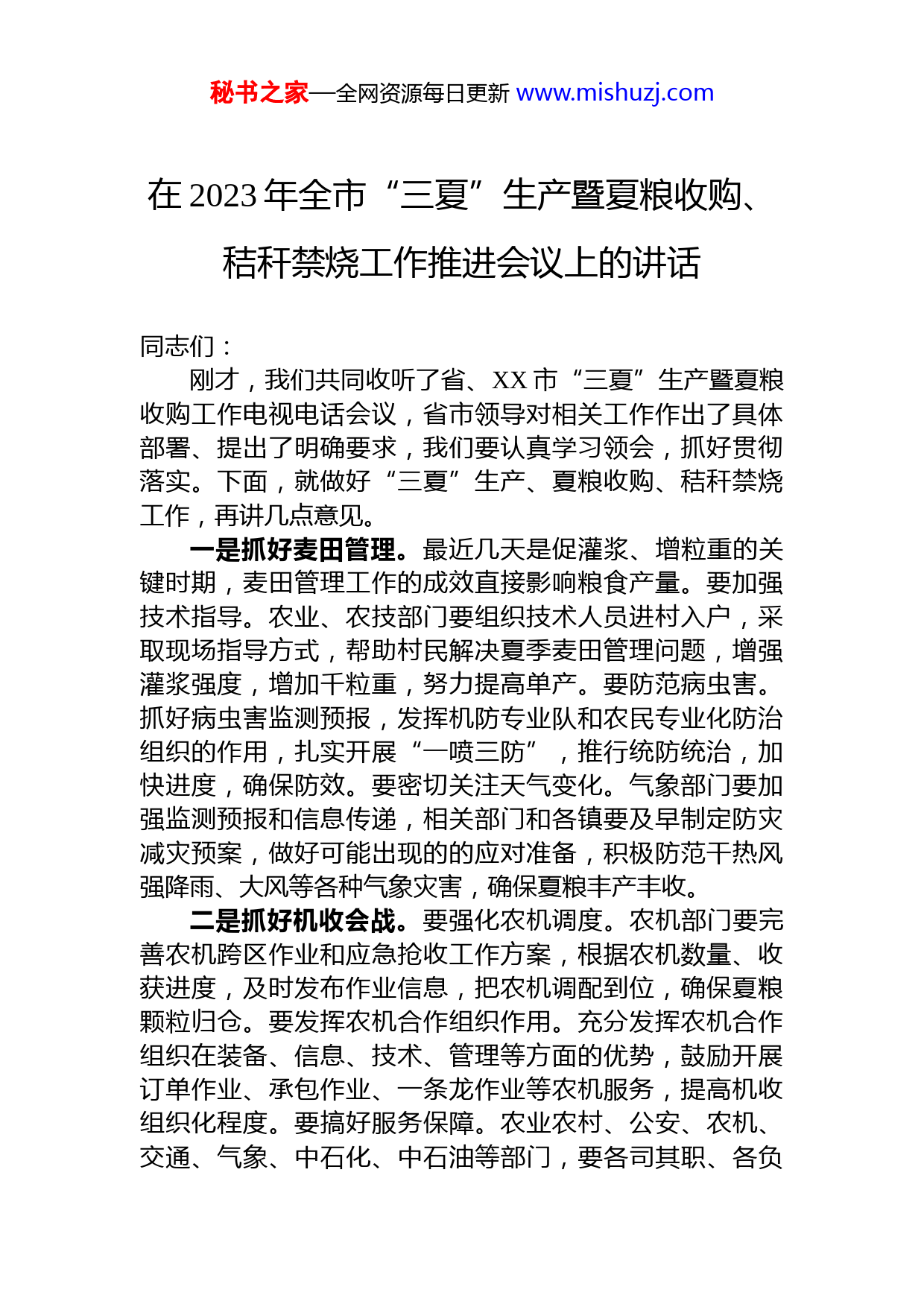 秘书之家—全网资源每日更新 www.mishuzj.com

在 2023 年全市“三夏”生产暨夏粮收购、秸秆禁烧工作推进会议上的讲话

同志们：

刚才，我们共同收听了省、XX 市“三夏”生产暨夏粮收购工作电视电话会议，省市领导对相关工作作出了具体部署、提出了明确要求，我们要认真学习领会，抓好贯彻落实。下面，就做好“三夏”生产、夏粮收购、秸秆禁烧工作，再讲几点意见。

一是抓好麦田管理。最近几天是促灌浆、增粒重的关键时期，麦田管理工作的成效直接影响粮食产量。要加强技术指导。农业、农技部门要组织技术人员进村入户，采取现场指导方式，帮助村民解决夏季麦田管理问题，增强灌浆强度，增加千粒重，努力提高单产。要防范病虫害。抓好病虫害监测预报，发挥机防专业队和农民专业化防治组织的作用，扎实开展“一喷三防”，推行统防统治，加快进度，确保防效。要密切关注天气变化。气象部门要加强监测预报和信息传递，相关部门和各镇要及早制定防灾减灾预案，做好可能出现的的应对准备，积极防范干热风强降雨、大风等各种气象灾害，确保夏粮丰产丰收。

二是抓好机收会战。要强化农机调度。农机部门要完善农机跨区作业和应急抢收工作方案，根据农机数量、收获进度，及时发布作业信息，把农机调配到位，确保夏粮颗粒归仓。要发挥农机合作组织作用。充分发挥农机合作组织在装备、信息、技术、管理等方面的优势，鼓励开展订单作业、承包作业、一条龙作业等农机服务，提高机收组织化程度。要搞好服务保障。农业农村、公安、农机、交通、气象、中石化、中石油等部门，要各司其职、各负